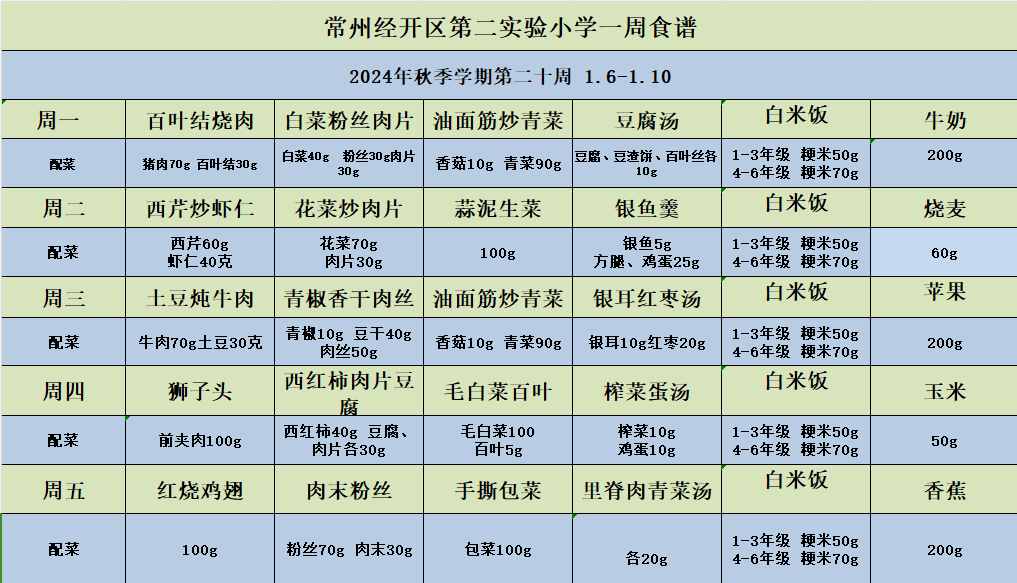 常州经开区第二实验小学一周食谱

2024年秋季学期第二十周 1.6-1.10

| 周一 | 百叶结烧肉 | 白菜粉丝肉片 | 油面筋炒青菜 | 豆腐汤 | 白米饭 | 牛奶 |
|---|---|---|---|---|---|---|
| 配菜 | 猪肉70g 百叶结30g | 白菜40g 粉丝30g肉片30g | 香菇10g 青菜90g | 豆腐、豆渣饼、百叶丝各10g | 1-3年级 粳米50g 4-6年级 粳米70g | 200g |
| 周二 | 西芹炒虾仁 | 花菜炒肉片 | 蒜泥生菜 | 银鱼羹 | 白米饭 | 烧麦 |
| 配菜 | 西芹60g 虾仁40克 | 花菜70g 肉片30g | 100g | 银鱼5g 方腿、鸡蛋25g | 1-3年级 粳米50g 4-6年级 粳米70g | 60g |
| 周三 | 土豆炖牛肉 | 青椒香干肉丝 | 油面筋炒青菜 | 银耳红枣汤 | 白米饭 | 苹果 |
| 配菜 | 牛肉70g土豆30克 | 青椒10g 豆干40g 肉丝50g | 香菇10g 青菜90g | 银耳10g红枣20g | 1-3年级 粳米50g 4-6年级 粳米70g | 200g |
| 周四 | 狮子头 | 西红柿肉片豆腐 | 毛白菜百叶 | 榨菜蛋汤 | 白米饭 | 玉米 |
| 配菜 | 前夹肉100g | 西红柿40g 豆腐、肉片各30g | 毛白菜100 百叶5g | 榨菜10g 鸡蛋10g | 1-3年级 粳米50g 4-6年级 粳米70g | 50g |
| 周五 | 红烧鸡翅 | 肉末粉丝 | 手撕包菜 | 里脊肉青菜汤 | 白米饭 | 香蕉 |
| 配菜 | 100g | 粉丝70g 肉末30g | 包菜100g | 各20g | 1-3年级 粳米50g 4-6年级 粳米70g | 200g |